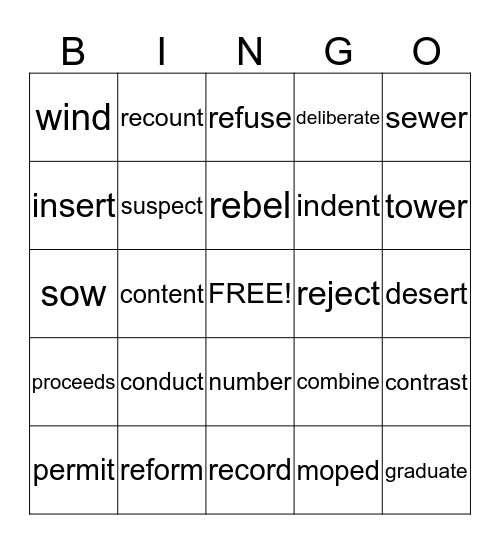 | B | I | N | G | O |
|---|---|---|---|---|
| wind | recount | refuse | deliberate | sewer |
| insert | suspect | rebel | indent | tower |
| sow | content | FREE! | reject | desert |
| proceeds | conduct | number | combine | contrast |
| permit | reform | record | moped | graduate |